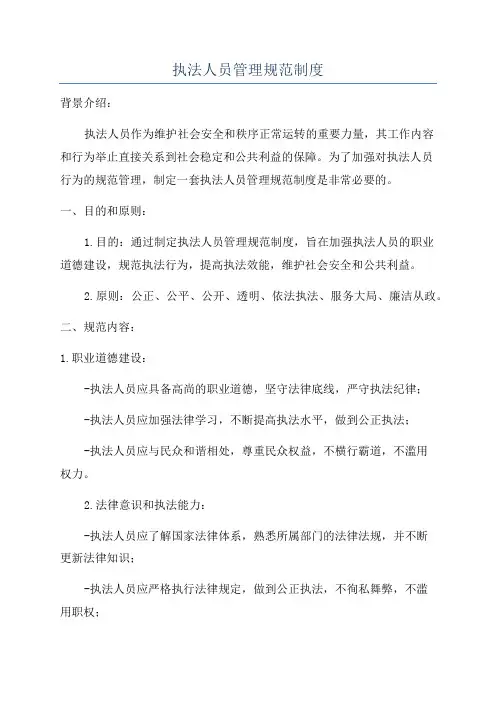 执法人员管理规范制度

背景介绍：

执法人员作为维护社会安全和秩序正常运转的重要力量，其工作内容和行为举止直接关系到社会稳定和公共利益的保障。为了加强对执法人员行为的规范管理，制定一套执法人员管理规范制度是非常必要的。

一、目的和原则：

1.目的：通过制定执法人员管理规范制度，旨在加强执法人员的职业道德建设，规范执法行为，提高执法效能，维护社会安全和公共利益。

2.原则：公正、公平、公开、透明、依法执法、服务大局、廉洁从政。

二、规范内容：

1.职业道德建设：

-执法人员应具备高尚的职业道德，坚守法律底线，严守执法纪律；

-执法人员应加强法律学习，不断提高执法水平，做到公正执法；

-执法人员应与民众和谐相处，尊重民众权益，不横行霸道，不滥用权力。

2.法律意识和执法能力：

-执法人员应了解国家法律体系，熟悉所属部门的法律法规，并不断更新法律知识；

-执法人员应严格执行法律规定，做到公正执法，不徇私舞弊，不滥用职权；